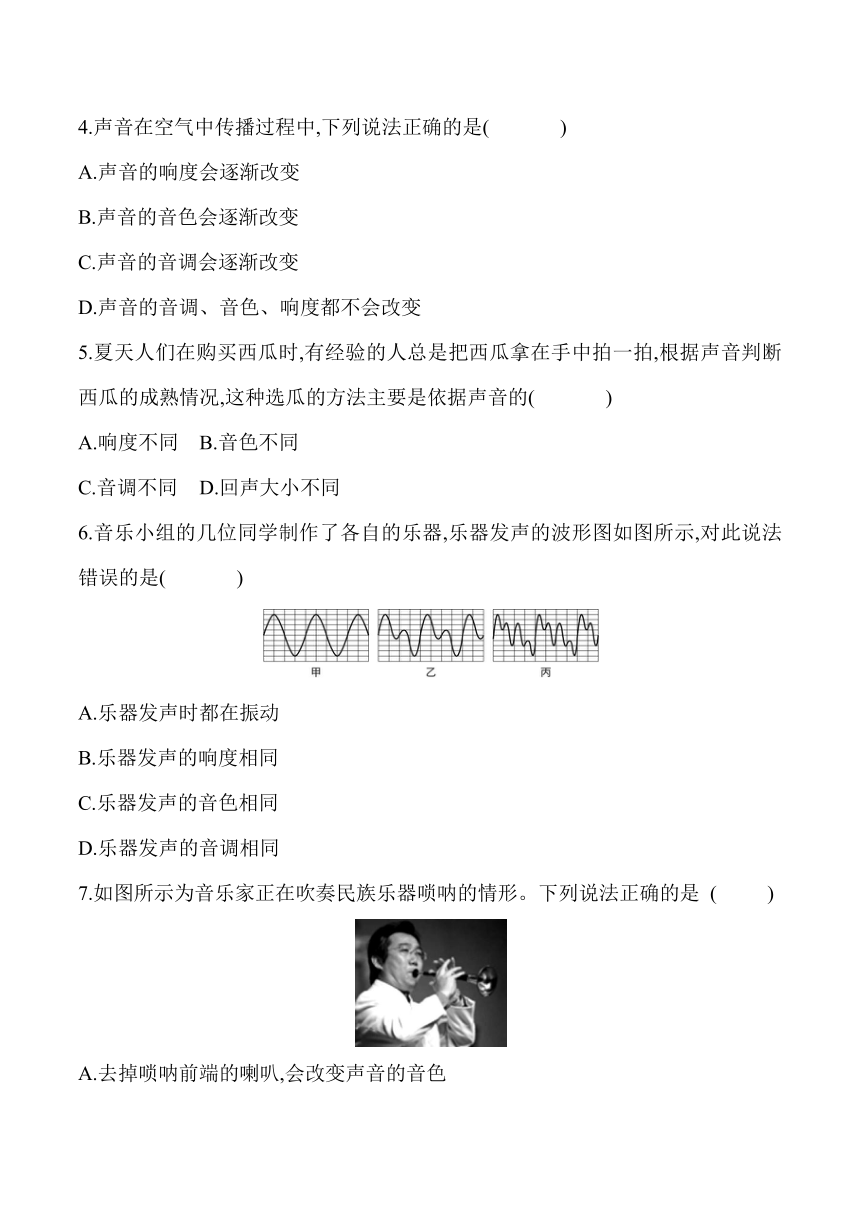 4.声音在空气中传播过程中,下列说法正确的是(　　)

A.声音的响度会逐渐改变

B.声音的音色会逐渐改变

C.声音的音调会逐渐改变

D.声音的音调、音色、响度都不会改变

5.夏天人们在购买西瓜时,有经验的人总是把西瓜拿在手中拍一拍,根据声音判断西瓜的成熟情况,这种选瓜的方法主要是依据声音的(　　)

A.响度不同　B.音色不同

C.音调不同　D.回声大小不同

6.音乐小组的几位同学制作了各自的乐器,乐器发声的波形图如图所示,对此说法错误的是(　　)

甲 乙 丙

A.乐器发声时都在振动

B.乐器发声的响度相同

C.乐器发声的音色相同

D.乐器发声的音调相同

7.如图所示为音乐家正在吹奏民族乐器唢呐的情形。下列说法正确的是 (　　)

A.去掉唢呐前端的喇叭,会改变声音的音色